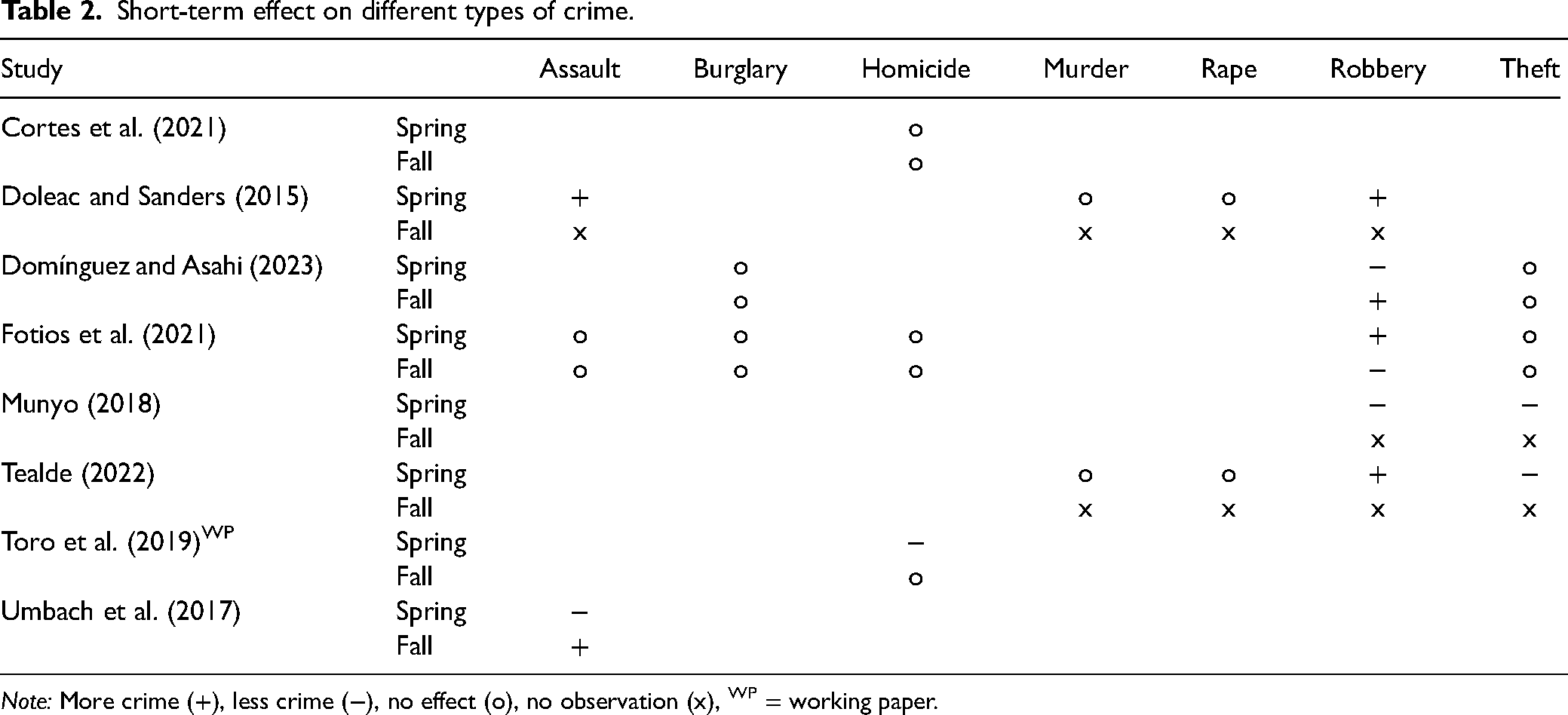 Table 2. Short-term effect on different types of crime.

| Study | | Assault | Burglary | Homicide | Murder | Rape | Robbery | Theft |
|---|---|---|---|---|---|---|---|---|
| Cortes et al. (2021) | Spring | | | o | | | | |
| | Fall | | | o | | | | |
| Doleac and Sanders (2015) | Spring | + | | | o | o | + | |
| | Fall | x | | | x | x | x | |
| Domínguez and Asahi (2023) | Spring | | o | | | | – | o |
| | Fall | | o | | | | + | o |
| Fotios et al. (2021) | Spring | o | o | o | | | + | o |
| | Fall | o | o | o | | | – | o |
| Munyo (2018) | Spring | | | | | | – | – |
| | Fall | | | | | | x | x |
| Tealde (2022) | Spring | | | | o | o | + | – |
| | Fall | | | | x | x | x | x |
| Toro et al. (2019)$^{WP}$ | Spring | | | – | | | | |
| | Fall | | | o | | | | |
| Umbach et al. (2017) | Spring | – | | | | | | |
| | Fall | + | | | | | | |

Note: More crime (+), less crime (–), no effect (o), no observation (x), $^{WP}$ = working paper.